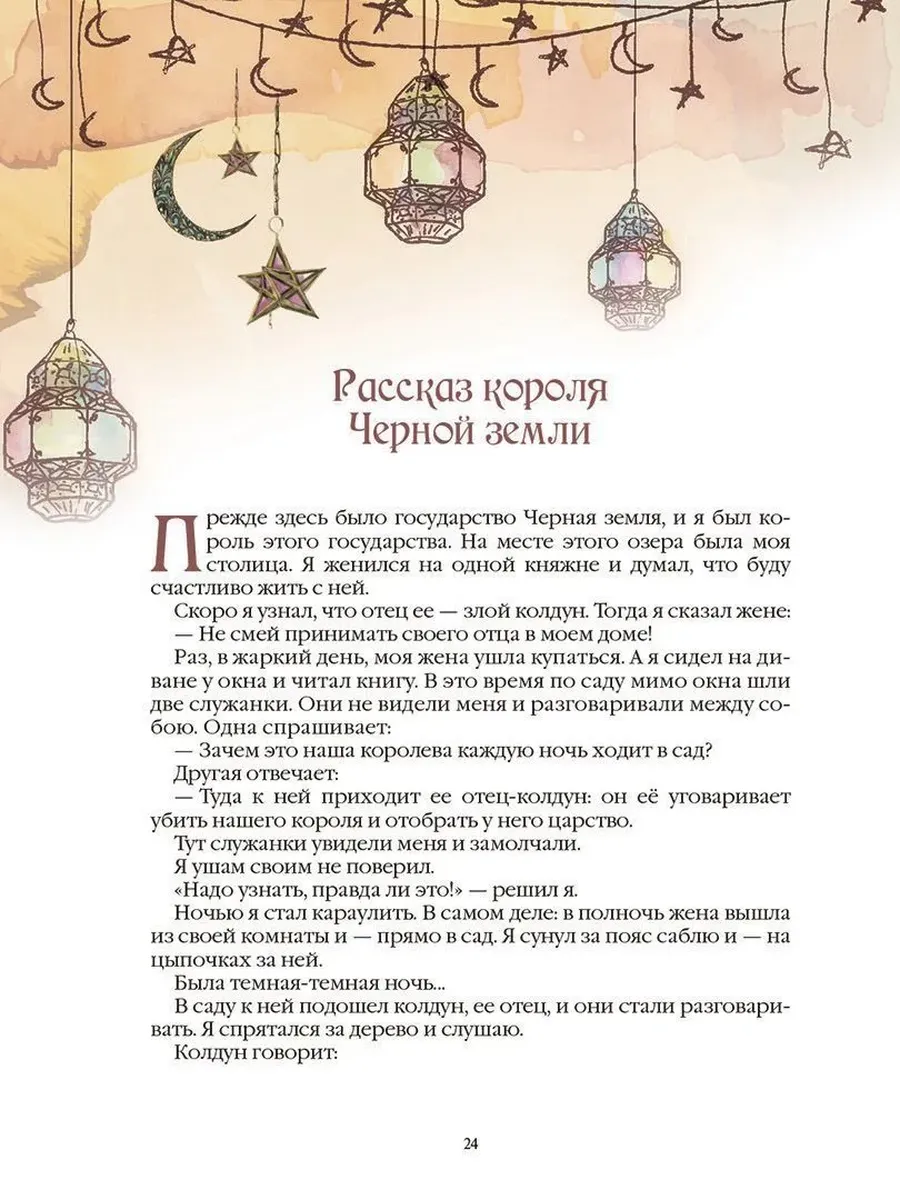 Рассказ короля Черной земли

Прежде здесь было государство Черная земля, и я был король этого государства. На месте этого озера была моя столица. Я женился на одной княжне и думал, что буду счастливо жить с ней.

Скоро я узнал, что отец ее — злой колдун. Тогда я сказал жене:

— Не смей принимать своего отца в моем доме!

Раз, в жаркий день, моя жена ушла купаться. А я сидел на диване у окна и читал книгу. В это время по саду мимо окна шли две служанки. Они не видели меня и разговаривали между собою. Одна спрашивает:

— Зачем это наша королева каждую ночь ходит в сад?

Другая отвечает:

— Туда к ней приходит ее отец-колдун: он её уговаривает убить нашего короля и отобрать у него царство.

Тут служанки увидели меня и замолчали.

Я ушам своим не поверил.

«Надо узнать, правда ли это!» — решил я.

Ночью я стал караулить. В самом деле: в полночь жена вышла из своей комнаты и — прямо в сад. Я сунул за пояс саблю и — на цыпочках за ней.

Была темная-темная ночь...

В саду к ней подошел колдун, ее отец, и они стали разговаривать. Я спрятался за дерево и слушаю.

Колдун говорит:

24